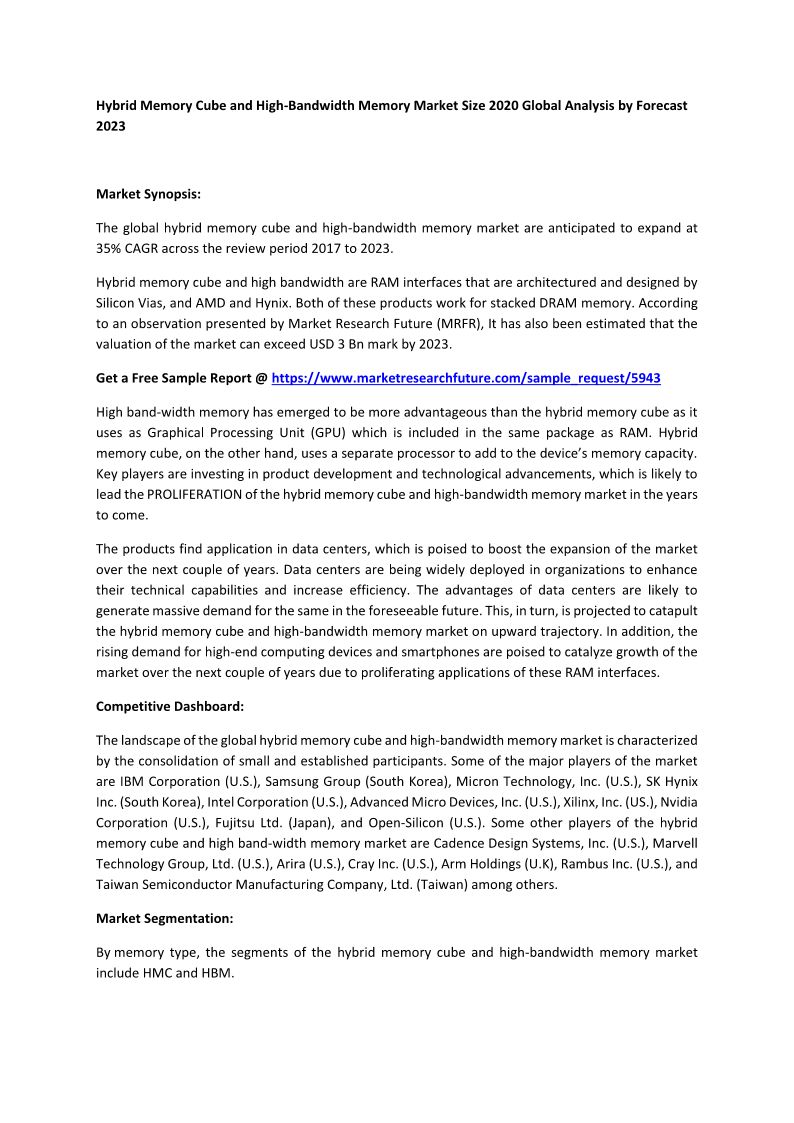 Hybrid Memory Cube and High-Bandwidth Memory Market Size 2020 Global Analysis by Forecast 2023

Market Synopsis:

The global hybrid memory cube and high-bandwidth memory market are anticipated to expand at 35% CAGR across the review period 2017 to 2023.

Hybrid memory cube and high bandwidth are RAM interfaces that are architectured and designed by Silicon Vias, and AMD and Hynix. Both of these products work for stacked DRAM memory. According to an observation presented by Market Research Future (MRFR), It has also been estimated that the valuation of the market can exceed USD 3 Bn mark by 2023.

Get a Free Sample Report @ https://www.marketresearchfuture.com/sample_request/5943

High band-width memory has emerged to be more advantageous than the hybrid memory cube as it uses as Graphical Processing Unit (GPU) which is included in the same package as RAM. Hybrid memory cube, on the other hand, uses a separate processor to add to the device's memory capacity. Key players are investing in product development and technological advancements, which is likely to lead the PROLIFERATION of the hybrid memory cube and high-bandwidth memory market in the years to come.

The products find application in data centers, which is poised to boost the expansion of the market over the next couple of years. Data centers are being widely deployed in organizations to enhance their technical capabilities and increase efficiency. The advantages of data centers are likely to generate massive demand for the same in the foreseeable future. This, in turn, is projected to catapult the hybrid memory cube and high-bandwidth memory market on upward trajectory. In addition, the rising demand for high-end computing devices and smartphones are poised to catalyze growth of the market over the next couple of years due to proliferating applications of these RAM interfaces.

Competitive Dashboard:

The landscape of the global hybrid memory cube and high-bandwidth memory market is characterized by the consolidation of small and established participants. Some of the major players of the market are IBM Corporation (U.S.), Samsung Group (South Korea), Micron Technology, Inc. (U.S.), SK Hynix Inc. (South Korea), Intel Corporation (U.S.), Advanced Micro Devices, Inc. (U.S.), Xilinx, Inc. (US.), Nvidia Corporation (U.S.), Fujitsu Ltd. (Japan), and Open-Silicon (U.S.). Some other players of the hybrid memory cube and high band-width memory market are Cadence Design Systems, Inc. (U.S.), Marvell Technology Group, Ltd. (U.S.), Arira (U.S.), Cray Inc. (U.S.), Arm Holdings (U.K), Rambus Inc. (U.S.), and Taiwan Semiconductor Manufacturing Company, Ltd. (Taiwan) among others.

Market Segmentation:

By memory type, the segments of the hybrid memory cube and high-bandwidth memory market include HMC and HBM.